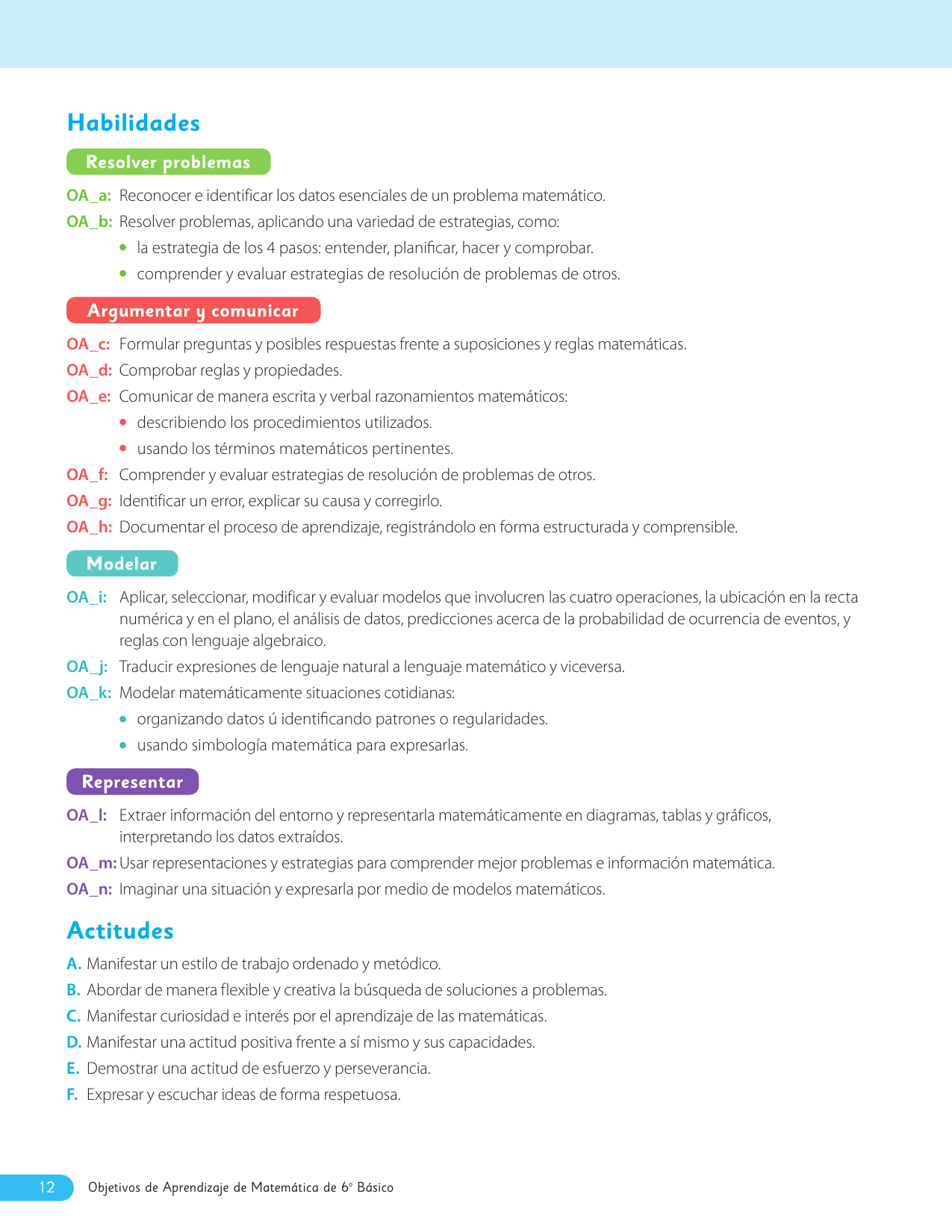 Habilidades

Resolver problemas

OA_a: Reconocer e identificar los datos esenciales de un problema matemático.

OA_b: Resolver problemas, aplicando una variedad de estrategias, como:
• la estrategia de los 4 pasos: entender, planificar, hacer y comprobar.
• comprender y evaluar estrategias de resolución de problemas de otros.

Argumentar y comunicar

OA_c: Formular preguntas y posibles respuestas frente a suposiciones y reglas matemáticas.

OA_d: Comprobar reglas y propiedades.

OA_e: Comunicar de manera escrita y verbal razonamientos matemáticos:
• describiendo los procedimientos utilizados.
• usando los términos matemáticos pertinentes.

OA_f: Comprender y evaluar estrategias de resolución de problemas de otros.

OA_g: Identificar un error, explicar su causa y corregirlo.

OA_h: Documentar el proceso de aprendizaje, registrándolo en forma estructurada y comprensible.

Modelar

OA_i: Aplicar, seleccionar, modificar y evaluar modelos que involucren las cuatro operaciones, la ubicación en la recta numérica y en el plano, el análisis de datos, predicciones acerca de la probabilidad de ocurrencia de eventos, y reglas con lenguaje algebraico.

OA_j: Traducir expresiones de lenguaje natural a lenguaje matemático y viceversa.

OA_k: Modelar matemáticamente situaciones cotidianas:
• organizando datos ú identificando patrones o regularidades.
• usando simbología matemática para expresarlas.

Representar

OA_l: Extraer información del entorno y representarla matemáticamente en diagramas, tablas y gráficos, interpretando los datos extraídos.

OA_m: Usar representaciones y estrategias para comprender mejor problemas e información matemática.

OA_n: Imaginar una situación y expresarla por medio de modelos matemáticos.

Actitudes

A. Manifestar un estilo de trabajo ordenado y metódico.
B. Abordar de manera flexible y creativa la búsqueda de soluciones a problemas.
C. Manifestar curiosidad e interés por el aprendizaje de las matemáticas.
D. Manifestar una actitud positiva frente a sí mismo y sus capacidades.
E. Demostrar una actitud de esfuerzo y perseverancia.
F. Expresar y escuchar ideas de forma respetuosa.

12 Objetivos de Aprendizaje de Matemática de 6° Básico